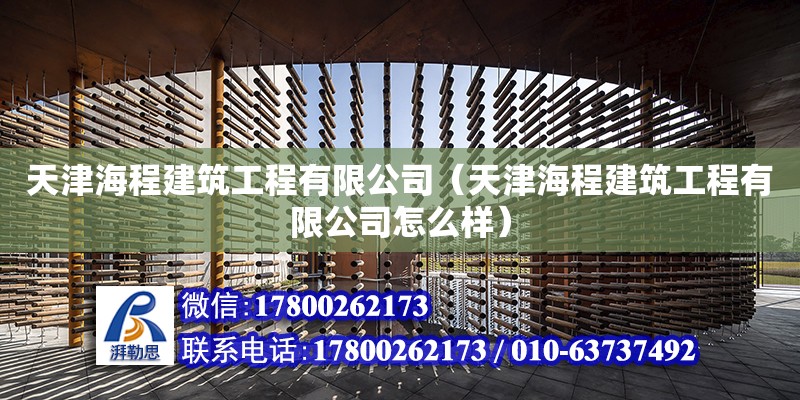 天津海程建筑工程有限公司（天津海程建筑工程有限公司怎么样）

湃勒思

微信:17800262173

联系电话:17800262173 / 010-63737492